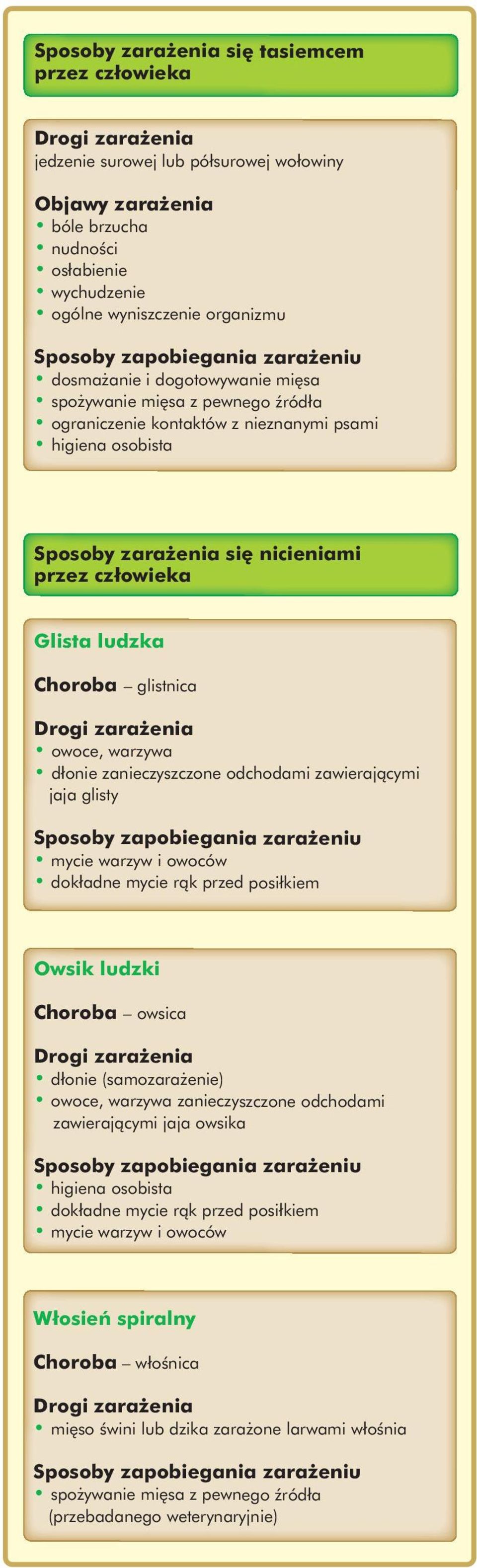 Sposoby zarażenia się tasiemcem przez człowieka

Drogi zarażenia
jedzenie surowej lub półsurowej wołowiny

Objawy zarażenia
• bóle brzucha
• nudności
• osłabienie
• wychudzenie
• ogólne wyniszczenie organizmu

Sposoby zapobiegania zarażeniu
• dosmażanie i dogotowywanie mięsa
• spożywanie mięsa z pewnego źródła
• ograniczenie kontaktów z nieznanymi psami
• higiena osobista

Sposoby zarażenia się nicieniami przez człowieka

Glista ludzka

Choroba – glistnica

Drogi zarażenia
• owoce, warzywa
• dłonie zanieczyszczone odchodami zawierającymi jaja glisty

Sposoby zapobiegania zarażeniu
• mycie warzyw i owoców
• dokładne mycie rąk przed posiłkiem

Owsik ludzki

Choroba – owsica

Drogi zarażenia
• dłonie (samozarażenie)
• owoce, warzywa zanieczyszczone odchodami zawierającymi jaja owsika

Sposoby zapobiegania zarażeniu
• higiena osobista
• dokładne mycie rąk przed posiłkiem
• mycie warzyw i owoców

Włosień spiralny

Choroba – włośnica

Drogi zarażenia
• mięso świni lub dzika zarażone larwami włośnia

Sposoby zapobiegania zarażeniu
• spożywanie mięsa z pewnego źródła (przebadanego weterynaryjnie)